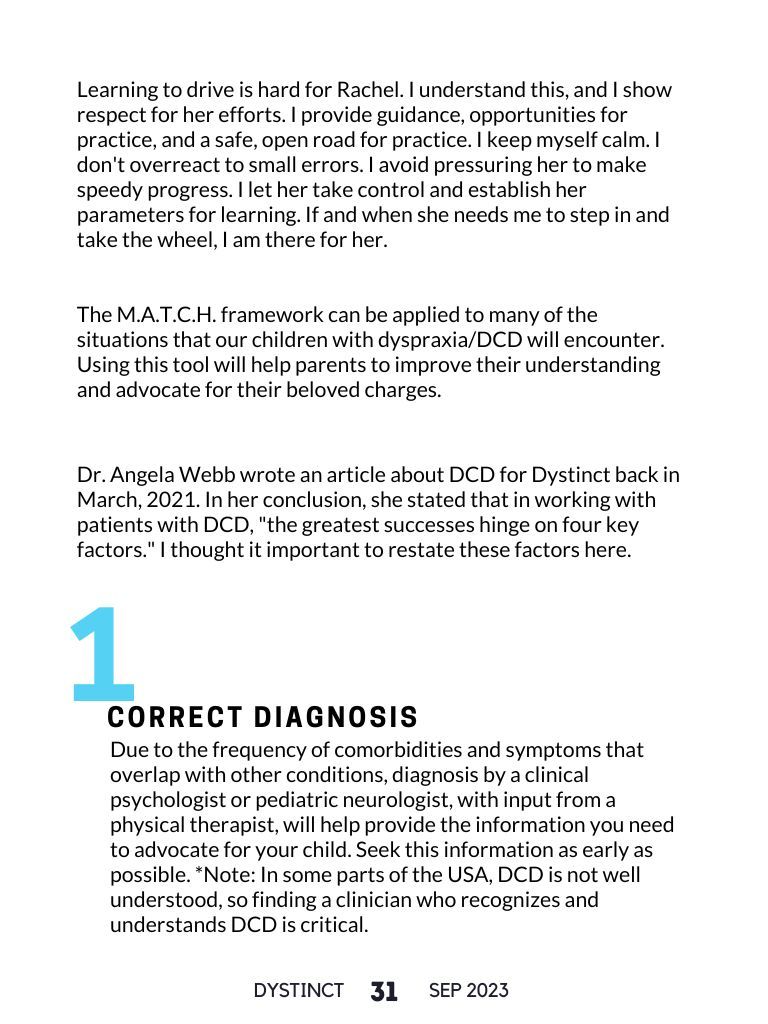 Learning to drive is hard for Rachel. I understand this, and I show respect for her efforts. I provide guidance, opportunities for practice, and a safe, open road for practice. I keep myself calm. I don't overreact to small errors. I avoid pressuring her to make speedy progress. I let her take control and establish her parameters for learning. If and when she needs me to step in and take the wheel, I am there for her.

The M.A.T.C.H. framework can be applied to many of the situations that our children with dyspraxia/DCD will encounter. Using this tool will help parents to improve their understanding and advocate for their beloved charges.

Dr. Angela Webb wrote an article about DCD for Dystinct back in March, 2021. In her conclusion, she stated that in working with patients with DCD, "the greatest successes hinge on four key factors." I thought it important to restate these factors here.

1

CORRECT DIAGNOSIS

Due to the frequency of comorbidities and symptoms that overlap with other conditions, diagnosis by a clinical psychologist or pediatric neurologist, with input from a physical therapist, will help provide the information you need to advocate for your child. Seek this information as early as possible. *Note: In some parts of the USA, DCD is not well understood, so finding a clinician who recognizes and understands DCD is critical.

DYSTINCT 31 SEP 2023